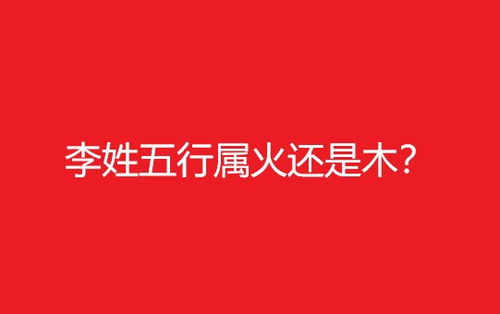 李姓五行属火还是木?